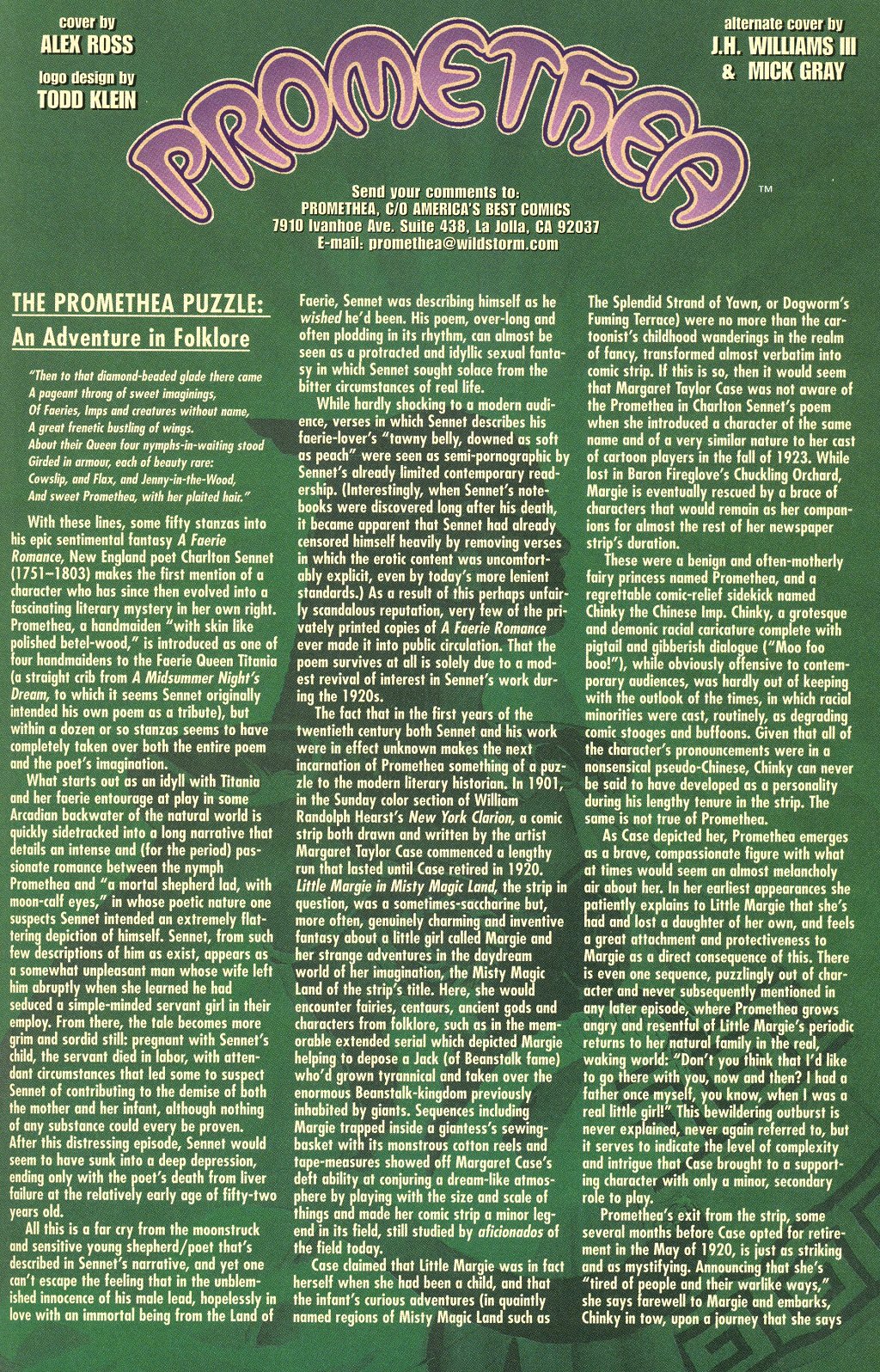 cover by
ALEX ROSS

logo design by
TODD KLEIN

alternate cover by
J.H. WILLIAMS III
& MICK GRAY

PROMETHEA™

Send your comments to:
PROMETHEA, C/O AMERICA'S BEST COMICS
7910 Ivanhoe Ave. Suite 438, La Jolla, CA 92037
E-mail: promethea@wildstorm.com

THE PROMETHEA PUZZLE:
An Adventure in Folklore

"Then to that diamond-beaded glade there came
A pageant throng of sweet imaginings,
Of Faeries, Imps and creatures without name,
A great frenetic bustling of wings.
About their Queen four nymphs-in-waiting stood
Girded in armour, each of beauty rare:
Cowslip, and Flax, and Jenny-in-the-Wood,
And sweet Promethea, with her plaited hair."

With these lines, some fifty stanzas into his epic sentimental fantasy A Faerie Romance, New England poet Charlton Sennet (1751–1803) makes the first mention of a character who has since then evolved into a fascinating literary mystery in her own right. Promethea, a handmaiden "with skin like polished betel-wood," is introduced as one of four handmaidens to the Faerie Queen Titania (a straight crib from A Midsummer Night's Dream, to which it seems Sennet originally intended his own poem as a tribute), but within a dozen or so stanzas seems to have completely taken over both the entire poem and the poet's imagination.

What starts out as an idyll with Titania and her faerie entourage at play in some Arcadian backwater of the natural world is quickly sidetracked into a long narrative that details an intense and (for the period) passionate romance between the nymph Promethea and "a mortal shepherd lad, with moon-calf eyes," in whose poetic nature one suspects Sennet intended an extremely flattering depiction of himself. Sennet, from such few descriptions of him as exist, appears as a somewhat unpleasant man whose wife left him abruptly when she learned he had seduced a simple-minded servant girl in their employ. From there, the tale becomes more grim and sordid still: pregnant with Sennet's child, the servant died in labor, with attendant circumstances that led some to suspect Sennet of contributing to the demise of both the mother and her infant, although nothing of any substance could every be proven. After this distressing episode, Sennet would seem to have sunk into a deep depression, ending only with the poet's death from liver failure at the relatively early age of fifty-two years old.

All this is a far cry from the moonstruck and sensitive young shepherd/poet that's described in Sennet's narrative, and yet one can't escape the feeling that in the unblemished innocence of his male lead, hopelessly in love with an immortal being from the Land of Faerie, Sennet was describing himself as he wished he'd been. His poem, over-long and often plodding in its rhythm, can almost be seen as a protracted and idyllic sexual fantasy in which Sennet sought solace from the bitter circumstances of real life.

While hardly shocking to a modern audience, verses in which Sennet describes his faerie-lover's "tawny belly, downed as soft as peach" were seen as semi-pornographic by Sennet's already limited contemporary readership. (Interestingly, when Sennet's notebooks were discovered long after his death, it became apparent that Sennet had already censored himself heavily by removing verses in which the erotic content was uncomfortably explicit, even by today's more lenient standards.) As a result of this perhaps unfairly scandalous reputation, very few of the privately printed copies of A Faerie Romance ever made it into public circulation. That the poem survives at all is solely due to a modest revival of interest in Sennet's work during the 1920s.

The fact that in the first years of the twentieth century both Sennet and his work were in effect unknown makes the next incarnation of Promethea something of a puzzle to the modern literary historian. In 1901, in the Sunday color section of William Randolph Hearst's New York Clarion, a comic strip both drawn and written by the artist Margaret Taylor Case commenced a lengthy run that lasted until Case retired in 1920. Little Margie in Misty Magic Land, the strip in question, was a sometimes-saccharine but, more often, genuinely charming and inventive fantasy about a little girl called Margie and her strange adventures in the daydream world of her imagination, the Misty Magic Land of the strip's title. Here, she would encounter fairies, centaurs, ancient gods and characters from folklore, such as in the memorable extended serial which depicted Margie helping to depose a Jack (of Beanstalk fame) who'd grown tyrannical and taken over the enormous Beanstalk-kingdom previously inhabited by giants. Sequences including Margie trapped inside a giantess's sewing-basket with its monstrous cotton reels and tape-measures showed off Margaret Case's deft ability at conjuring a dream-like atmosphere by playing with the size and scale of things and made her comic strip a minor legend in its field, still studied by aficionados of the field today.

Case claimed that Little Margie was in fact herself when she had been a child, and that the infant's curious adventures (in quaintly named regions of Misty Magic Land such as The Splendid Strand of Yawn, or Dogworm's Fuming Terrace) were no more than the cartoonist's childhood wanderings in the realm of fancy, transformed almost verbatim into comic strip. If this is so, then it would seem that Margaret Taylor Case was not aware of the Promethea in Charlton Sennet's poem when she introduced a character of the same name and of a very similar nature to her cast of cartoon players in the fall of 1923. While lost in Baron Fireglove's Chuckling Orchard, Margie is eventually rescued by a brace of characters that would remain as her companions for almost the rest of her newspaper strip's duration.

These were a benign and often-motherly fairy princess named Promethea, and a regrettable comic-relief sidekick named Chinky the Chinese Imp. Chinky, a grotesque and demonic racial caricature complete with pigtail and gibberish dialogue ("Moo foo boo!"), while obviously offensive to contemporary audiences, was hardly out of keeping with the outlook of the times, in which racial minorities were cast, routinely, as degrading comic stooges and buffoons. Given that all of the character's pronouncements were in a nonsensical pseudo-Chinese, Chinky can never be said to have developed as a personality during his lengthy tenure in the strip. The same is not true of Promethea.

As Case depicted her, Promethea emerges as a brave, compassionate figure with what at times would seem an almost melancholy air about her. In her earliest appearances she patiently explains to Little Margie that she's had and lost a daughter of her own, and feels a great attachment and protectiveness to Margie as a direct consequence of this. There is even one sequence, puzzlingly out of character and never subsequently mentioned in any later episode, where Promethea grows angry and resentful of Little Margie's periodic returns to her natural family in the real, waking world: "Don't you think that I'd like to go there with you, now and then? I had a father once myself, you know, when I was a real little girl!" This bewildering outburst is never explained, never again referred to, but it serves to indicate the level of complexity and intrigue that Case brought to a supporting character with only a minor, secondary role to play.

Promethea's exit from the strip, some several months before Case opted for retirement in the May of 1920, is just as striking and as mystifying. Announcing that she's "tired of people and their warlike ways," she says farewell to Margie and embarks, Chinky in tow, upon a journey that she says